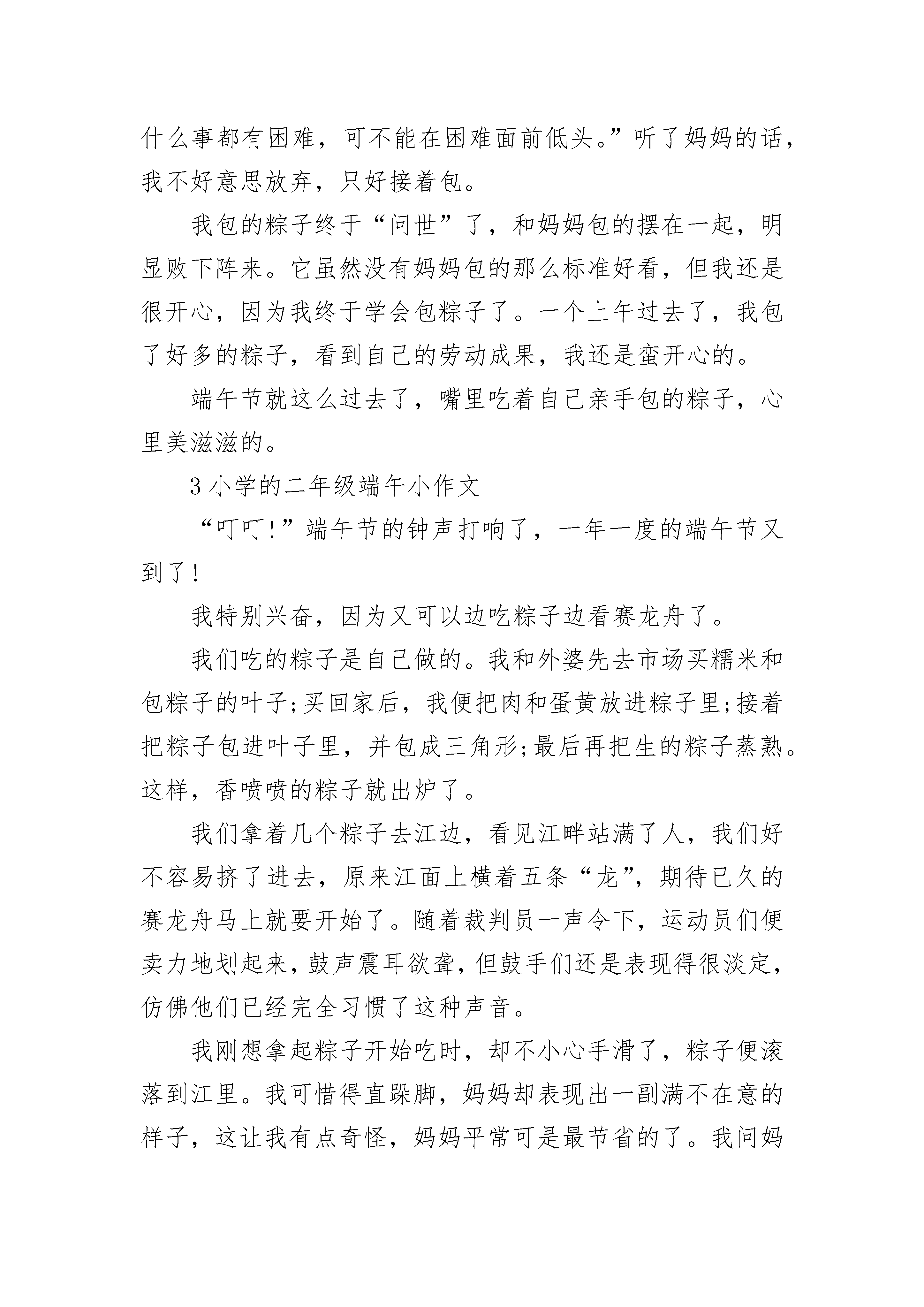 什么事都有困难，可不能在困难面前低头。”听了妈妈的话，我不好意思放弃，只好接着包。

我包的粽子终于“问世”了，和妈妈包的摆在一起，明显败下阵来。它虽然没有妈妈包的那么标准好看，但我还是很开心，因为我终于学会包粽子了。一个上午过去了，我包了好多的粽子，看到自己的劳动成果，我还是蛮开心的。

端午节就这么过去了，嘴里吃着自己亲手包的粽子，心里美滋滋的。

3小学的二年级端午小作文

“叮叮!”端午节的钟声打响了，一年一度的端午节又到了!

我特别兴奋，因为又可以边吃粽子边看赛龙舟了。

我们吃的粽子是自己做的。我和外婆先去市场买糯米和包粽子的叶子;买回家后，我便把肉和蛋黄放进粽子里;接着把粽子包进叶子里，并包成三角形;最后再把生的粽子蒸熟。这样，香喷喷的粽子就出炉了。

我们拿着几个粽子去江边，看见江畔站满了人，我们好不容易挤了进去，原来江面上横着五条“龙”，期待已久的赛龙舟马上就要开始了。随着裁判员一声令下，运动员们便卖力地划起来，鼓声震耳欲聋，但鼓手们还是表现得很淡定，仿佛他们已经完全习惯了这种声音。

我刚想拿起粽子开始吃时，却不小心手滑了，粽子便滚落到江里。我可惜得直跺脚，妈妈却表现出一副满不在意的样子，这让我有点奇怪，妈妈平常可是最节省的了。我问妈